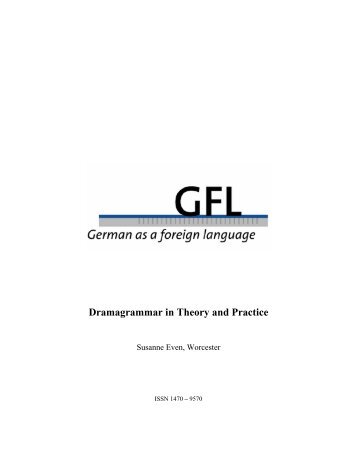 GFL

German as a foreign language

Dramagrammar in Theory and Practice

Susanne Even, Worcester

ISSN 1470 – 9570